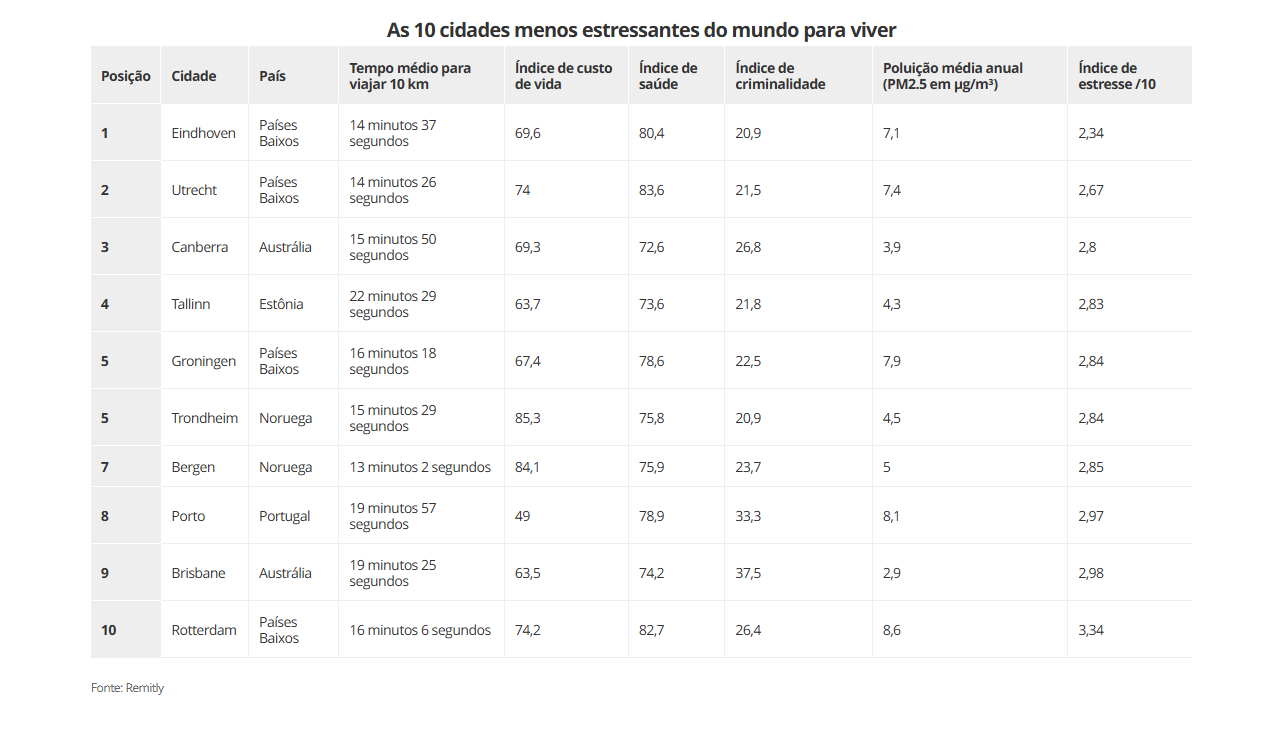 As 10 cidades menos estressantes do mundo para viver

| Posição | Cidade | País | Tempo médio para viajar 10 km | Índice de custo de vida | Índice de saúde | Índice de criminalidade | Poluição média anual (PM2.5 em $\mu g/m^3$) | Índice de estresse /10 |
|---|---|---|---|---|---|---|---|---|
| 1 | Eindhoven | Países Baixos | 14 minutos 37 segundos | 69,6 | 80,4 | 20,9 | 7,1 | 2,34 |
| 2 | Utrecht | Países Baixos | 14 minutos 26 segundos | 74 | 83,6 | 21,5 | 7,4 | 2,67 |
| 3 | Canberra | Austrália | 15 minutos 50 segundos | 69,3 | 72,6 | 26,8 | 3,9 | 2,8 |
| 4 | Tallinn | Estônia | 22 minutos 29 segundos | 63,7 | 73,6 | 21,8 | 4,3 | 2,83 |
| 5 | Groningen | Países Baixos | 16 minutos 18 segundos | 67,4 | 78,6 | 22,5 | 7,9 | 2,84 |
| 5 | Trondheim | Noruega | 15 minutos 29 segundos | 85,3 | 75,8 | 20,9 | 4,5 | 2,84 |
| 7 | Bergen | Noruega | 13 minutos 2 segundos | 84,1 | 75,9 | 23,7 | 5 | 2,85 |
| 8 | Porto | Portugal | 19 minutos 57 segundos | 49 | 78,9 | 33,3 | 8,1 | 2,97 |
| 9 | Brisbane | Austrália | 19 minutos 25 segundos | 63,5 | 74,2 | 37,5 | 2,9 | 2,98 |
| 10 | Rotterdam | Países Baixos | 16 minutos 6 segundos | 74,2 | 82,7 | 26,4 | 8,6 | 3,34 |

Fonte: Remitly